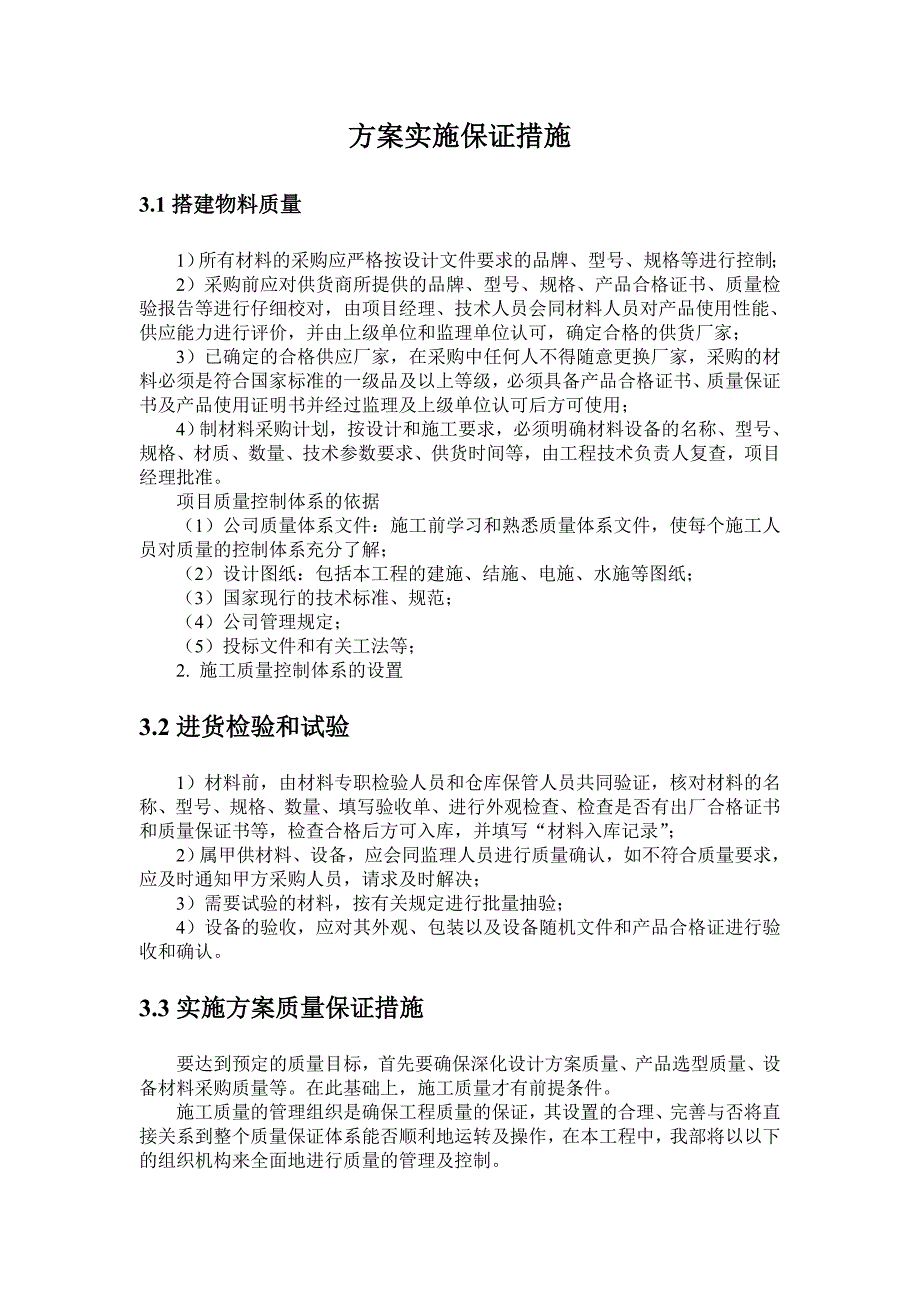 方案实施保证措施

3.1 搭建物料质量

1）所有材料的采购应严格按设计文件要求的品牌、型号、规格等进行控制;

2）采购前应对供货商所提供的品牌、型号、规格、产品合格证书、质量检验报告等进行仔细校对，由项目经理、技术人员会同材料人员对产品使用性能、供应能力进行评价，并由上级单位和监理单位认可，确定合格的供货厂家；

3）已确定的合格供应厂家，在采购中任何人不得随意更换厂家，采购的材料必须是符合国家标准的一级品及以上等级，必须具备产品合格证书、质量保证书及产品使用证明书并经过监理及上级单位认可后方可使用；

4）制材料采购计划，按设计和施工要求，必须明确材料设备的名称、型号、规格、材质、数量、技术参数要求、供货时间等，由工程技术负责人复查，项目经理批准。

项目质量控制体系的依据

（1）公司质量体系文件：施工前学习和熟悉质量体系文件，使每个施工人员对质量的控制体系充分了解；

（2）设计图纸：包括本工程的建施、结施、电施、水施等图纸；

（3）国家现行的技术标准、规范；

（4）公司管理规定；

（5）投标文件和有关工法等；

2. 施工质量控制体系的设置

3.2 进货检验和试验

1）材料前，由材料专职检验人员和仓库保管人员共同验证，核对材料的名称、型号、规格、数量、填写验收单、进行外观检查、检查是否有出厂合格证书和质量保证书等，检查合格后方可入库，并填写“材料入库记录”；

2）属甲供材料、设备，应会同监理人员进行质量确认，如不符合质量要求，应及时通知甲方采购人员，请求及时解决；

3）需要试验的材料，按有关规定进行批量抽验；

4）设备的验收，应对其外观、包装以及设备随机文件和产品合格证进行验收和确认。

3.3 实施方案质量保证措施

要达到预定的质量目标，首先要确保深化设计方案质量、产品选型质量、设备材料采购质量等。在此基础上，施工质量才有前提条件。

施工质量的管理组织是确保工程质量的保证，其设置的合理、完善与否将直接关系到整个质量保证体系能否顺利地运转及操作，在本工程中，我部将以以下的组织机构来全面地进行质量的管理及控制。